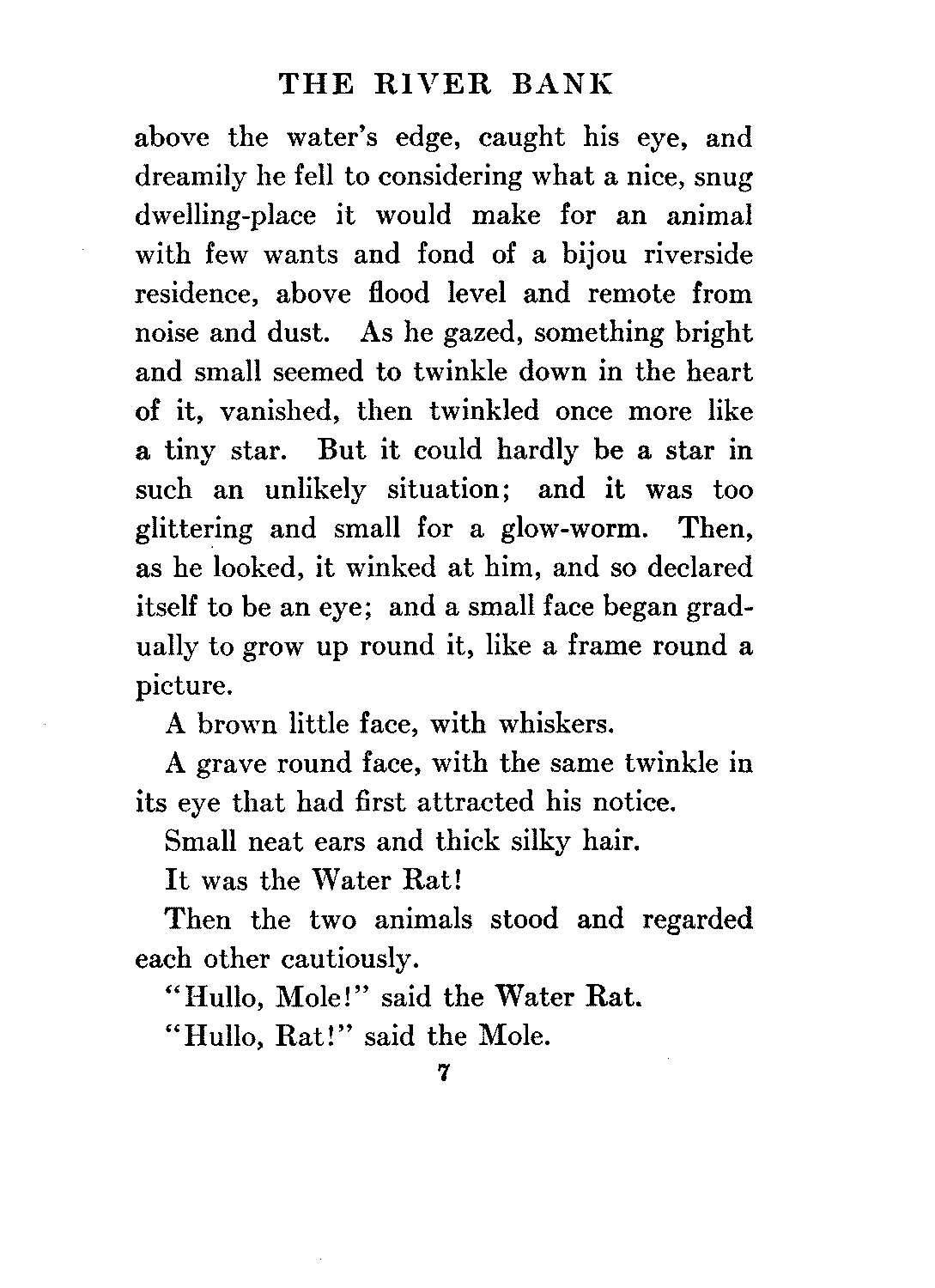 THE RIVER BANK

above the water's edge, caught his eye, and dreamily he fell to considering what a nice, snug dwelling-place it would make for an animal with few wants and fond of a bijou riverside residence, above flood level and remote from noise and dust. As he gazed, something bright and small seemed to twinkle down in the heart of it, vanished, then twinkled once more like a tiny star. But it could hardly be a star in such an unlikely situation; and it was too glittering and small for a glow-worm. Then, as he looked, it winked at him, and so declared itself to be an eye; and a small face began gradually to grow up round it, like a frame round a picture.

A brown little face, with whiskers.

A grave round face, with the same twinkle in its eye that had first attracted his notice.

Small neat ears and thick silky hair.

It was the Water Rat!

Then the two animals stood and regarded each other cautiously.

"Hullo, Mole!" said the Water Rat.

"Hullo, Rat!" said the Mole.

7